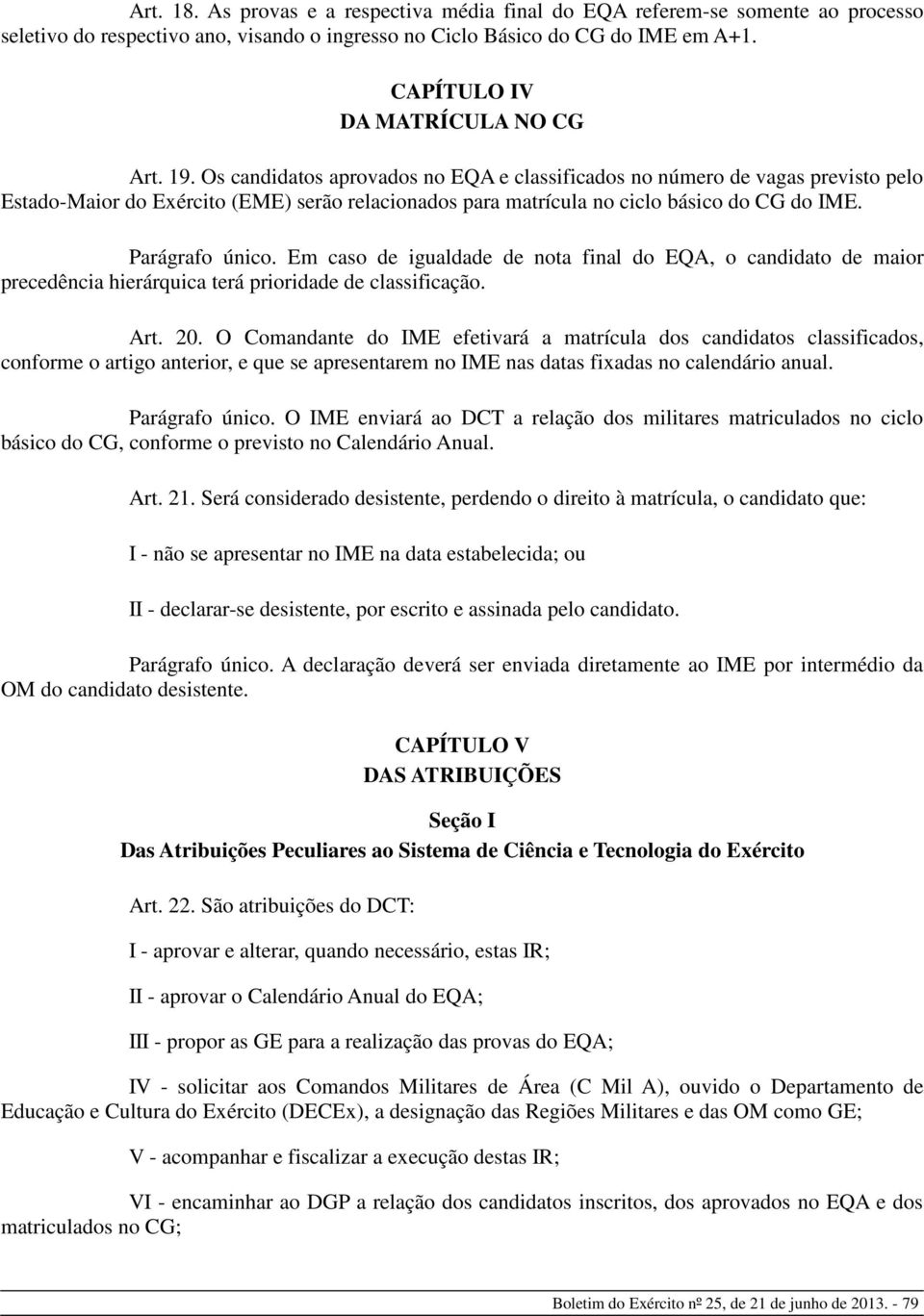 Art. 18. As provas e a respectiva média final do EQA referem-se somente ao processo seletivo do respectivo ano, visando o ingresso no Ciclo Básico do CG do IME em A+1.

CAPÍTULO IV
DA MATRÍCULA NO CG

Art. 19. Os candidatos aprovados no EQA e classificados no número de vagas previsto pelo Estado-Maior do Exército (EME) serão relacionados para matrícula no ciclo básico do CG do IME.

Parágrafo único. Em caso de igualdade de nota final do EQA, o candidato de maior precedência hierárquica terá prioridade de classificação.

Art. 20. O Comandante do IME efetivará a matrícula dos candidatos classificados, conforme o artigo anterior, e que se apresentarem no IME nas datas fixadas no calendário anual.

Parágrafo único. O IME enviará ao DCT a relação dos militares matriculados no ciclo básico do CG, conforme o previsto no Calendário Anual.

Art. 21. Será considerado desistente, perdendo o direito à matrícula, o candidato que:

I - não se apresentar no IME na data estabelecida; ou

II - declarar-se desistente, por escrito e assinada pelo candidato.

Parágrafo único. A declaração deverá ser enviada diretamente ao IME por intermédio da OM do candidato desistente.

CAPÍTULO V
DAS ATRIBUIÇÕES

Seção I
Das Atribuições Peculiares ao Sistema de Ciência e Tecnologia do Exército

Art. 22. São atribuições do DCT:

I - aprovar e alterar, quando necessário, estas IR;

II - aprovar o Calendário Anual do EQA;

III - propor as GE para a realização das provas do EQA;

IV - solicitar aos Comandos Militares de Área (C Mil A), ouvido o Departamento de Educação e Cultura do Exército (DECEx), a designação das Regiões Militares e das OM como GE;

V - acompanhar e fiscalizar a execução destas IR;

VI - encaminhar ao DGP a relação dos candidatos inscritos, dos aprovados no EQA e dos matriculados no CG;

Boletim do Exército nº 25, de 21 de junho de 2013. - 79